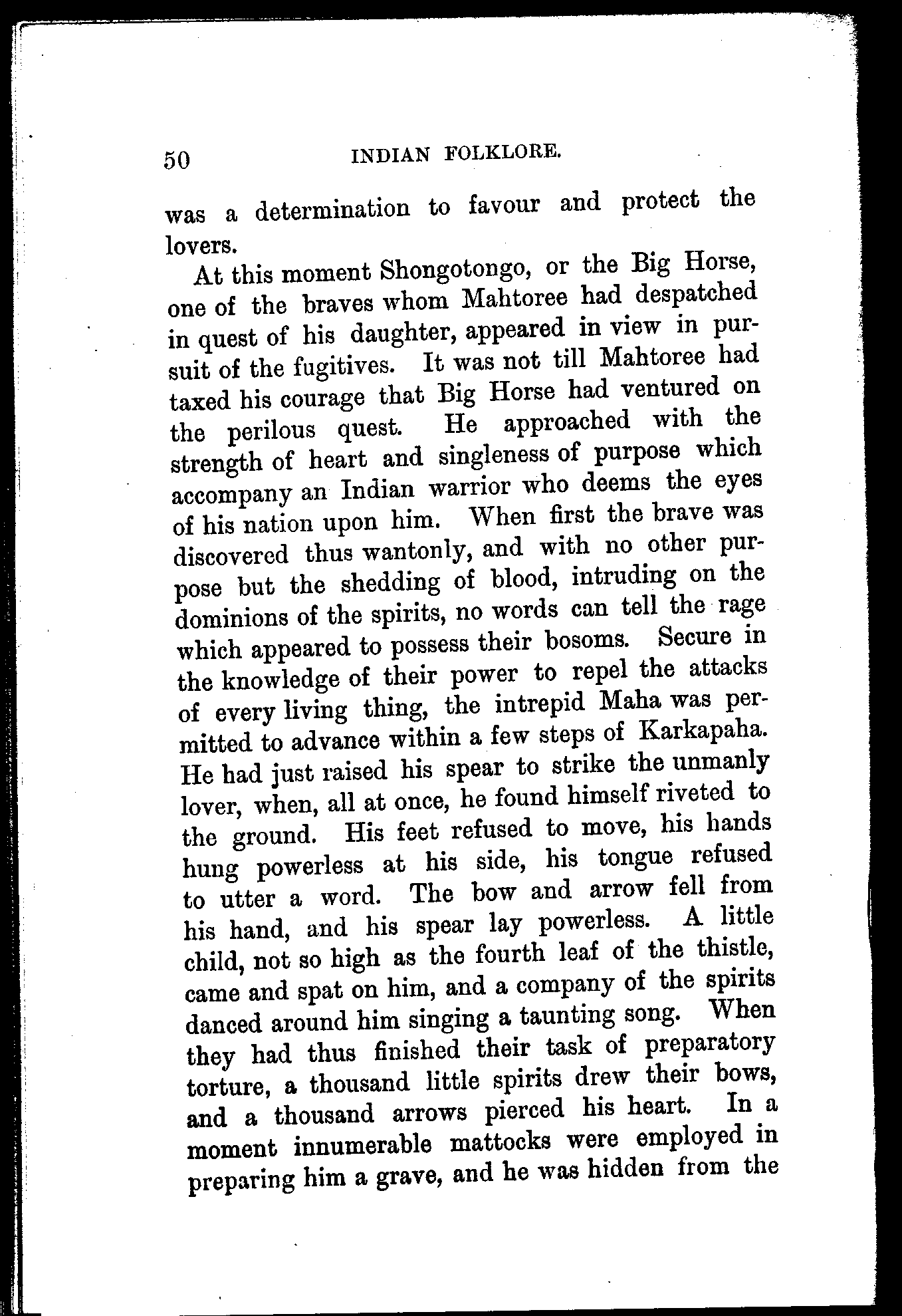 50 INDIAN FOLKLORE.

was a determination to favour and protect the lovers.

At this moment Shongotongo, or the Big Horse, one of the braves whom Mahtoree had despatched in quest of his daughter, appeared in view in pursuit of the fugitives. It was not till Mahtoree had taxed his courage that Big Horse had ventured on the perilous quest. He approached with the strength of heart and singleness of purpose which accompany an Indian warrior who deems the eyes of his nation upon him. When first the brave was discovered thus wantonly, and with no other purpose but the shedding of blood, intruding on the dominions of the spirits, no words can tell the rage which appeared to possess their bosoms. Secure in the knowledge of their power to repel the attacks of every living thing, the intrepid Maha was permitted to advance within a few steps of Karkapaha. He had just raised his spear to strike the unmanly lover, when, all at once, he found himself riveted to the ground. His feet refused to move, his hands hung powerless at his side, his tongue refused to utter a word. The bow and arrow fell from his hand, and his spear lay powerless. A little child, not so high as the fourth leaf of the thistle, came and spat on him, and a company of the spirits danced around him singing a taunting song. When they had thus finished their task of preparatory torture, a thousand little spirits drew their bows, and a thousand arrows pierced his heart. In a moment innumerable mattocks were employed in preparing him a grave, and he was hidden from the